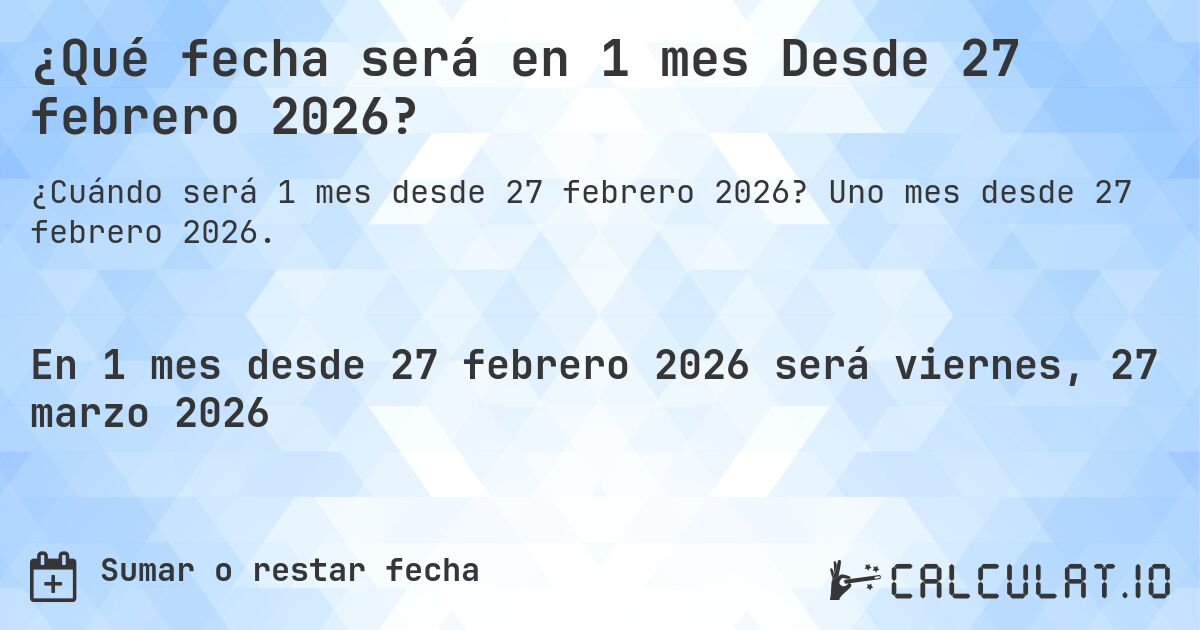 ¿Qué fecha será en 1 mes Desde 27 febrero 2026?

¿Cuándo será 1 mes desde 27 febrero 2026? Uno mes desde 27 febrero 2026.

En 1 mes desde 27 febrero 2026 será viernes, 27 marzo 2026

Sumar o restar fecha

CALCULAT.IO